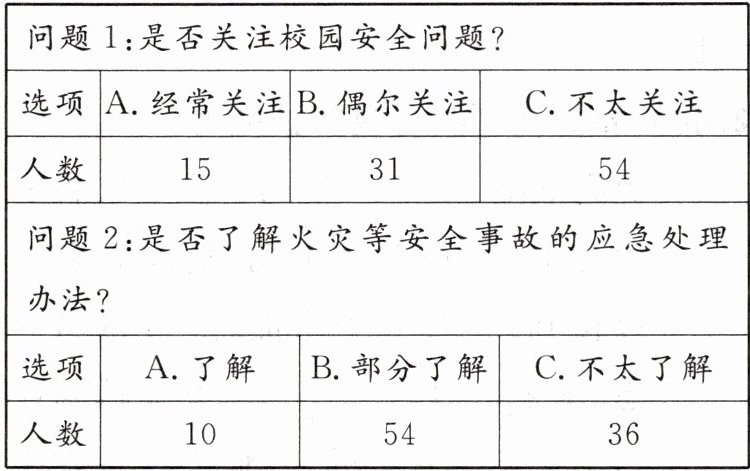 | 问题1:是否关注校园安全问题? | | | |
|---|---|---|---|
| 选项 | A.经常关注 | B.偶尔关注 | C.不太关注 |
| 人数 | 15 | 31 | 54 |
| 问题2:是否了解火灾等安全事故的应急处理办法? | | | |
| 选项 | A.了解 | B.部分了解 | C.不太了解 |
| 人数 | 10 | 54 | 36 |